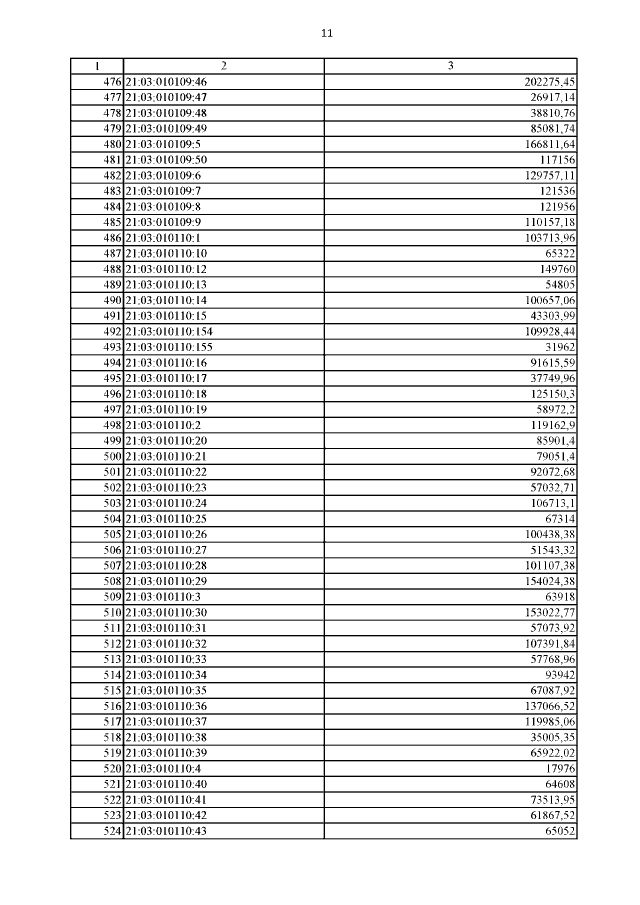 11

| 1 | 2 | 3 |
|---|---|---|
| 476 | 21:03:010109:46 | 202275,45 |
| 477 | 21:03:010109:47 | 26917,14 |
| 478 | 21:03:010109:48 | 38810,76 |
| 479 | 21:03:010109:49 | 85081,74 |
| 480 | 21:03:010109:5 | 166811,64 |
| 481 | 21:03:010109:50 | 117156 |
| 482 | 21:03:010109:6 | 129757,11 |
| 483 | 21:03:010109:7 | 121536 |
| 484 | 21:03:010109:8 | 121956 |
| 485 | 21:03:010109:9 | 110157,18 |
| 486 | 21:03:010110:1 | 103713,96 |
| 487 | 21:03:010110:10 | 65322 |
| 488 | 21:03:010110:12 | 149760 |
| 489 | 21:03:010110:13 | 54805 |
| 490 | 21:03:010110:14 | 100657,06 |
| 491 | 21:03:010110:15 | 43303,99 |
| 492 | 21:03:010110:154 | 109928,44 |
| 493 | 21:03:010110:155 | 31962 |
| 494 | 21:03:010110:16 | 91615,59 |
| 495 | 21:03:010110:17 | 37749,96 |
| 496 | 21:03:010110:18 | 125150,3 |
| 497 | 21:03:010110:19 | 58972,2 |
| 498 | 21:03:010110:2 | 119162,9 |
| 499 | 21:03:010110:20 | 85901,4 |
| 500 | 21:03:010110:21 | 79051,4 |
| 501 | 21:03:010110:22 | 92072,68 |
| 502 | 21:03:010110:23 | 57032,71 |
| 503 | 21:03:010110:24 | 106713,1 |
| 504 | 21:03:010110:25 | 67314 |
| 505 | 21:03:010110:26 | 100438,38 |
| 506 | 21:03:010110:27 | 51543,32 |
| 507 | 21:03:010110:28 | 101107,38 |
| 508 | 21:03:010110:29 | 154024,38 |
| 509 | 21:03:010110:3 | 63918 |
| 510 | 21:03:010110:30 | 153022,77 |
| 511 | 21:03:010110:31 | 57073,92 |
| 512 | 21:03:010110:32 | 107391,84 |
| 513 | 21:03:010110:33 | 57768,96 |
| 514 | 21:03:010110:34 | 93942 |
| 515 | 21:03:010110:35 | 67087,92 |
| 516 | 21:03:010110:36 | 137066,52 |
| 517 | 21:03:010110:37 | 119985,06 |
| 518 | 21:03:010110:38 | 35005,35 |
| 519 | 21:03:010110:39 | 65922,02 |
| 520 | 21:03:010110:4 | 17976 |
| 521 | 21:03:010110:40 | 64608 |
| 522 | 21:03:010110:41 | 73513,95 |
| 523 | 21:03:010110:42 | 61867,52 |
| 524 | 21:03:010110:43 | 65052 |